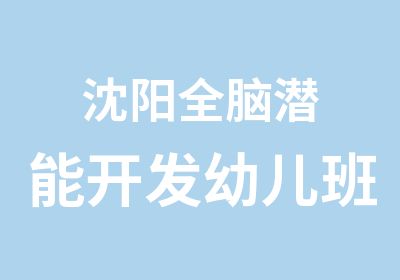 沈阳全脑潜
能开发幼儿班